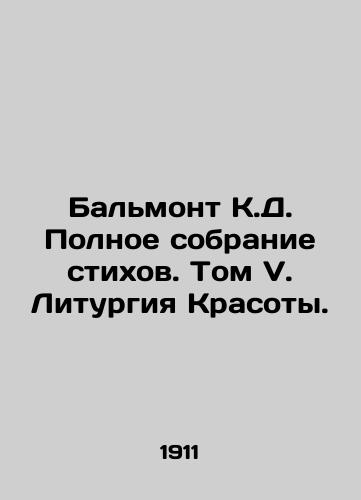 Бальмонт К.Д. Полное собрание стихов. Том V. Литургия Красоты.

1911